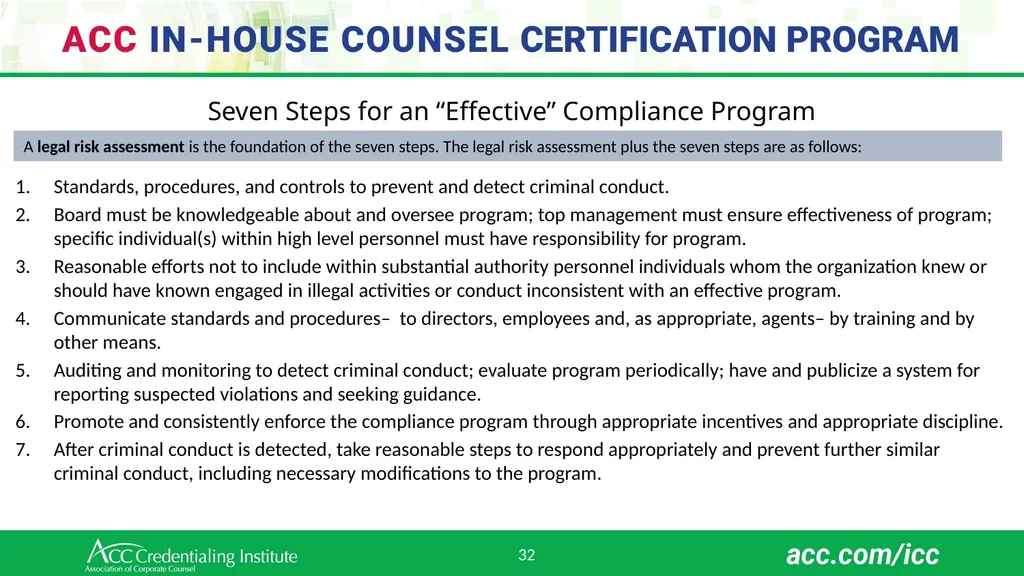 ACC IN-HOUSE COUNSEL CERTIFICATION PROGRAM

Seven Steps for an “Effective” Compliance Program

A legal risk assessment is the foundation of the seven steps. The legal risk assessment plus the seven steps are as follows:

1. Standards, procedures, and controls to prevent and detect criminal conduct.
2. Board must be knowledgeable about and oversee program; top management must ensure effectiveness of program; specific individual(s) within high level personnel must have responsibility for program.
3. Reasonable efforts not to include within substantial authority personnel individuals whom the organization knew or should have known engaged in illegal activities or conduct inconsistent with an effective program.
4. Communicate standards and procedures– to directors, employees and, as appropriate, agents– by training and by other means.
5. Auditing and monitoring to detect criminal conduct; evaluate program periodically; have and publicize a system for reporting suspected violations and seeking guidance.
6. Promote and consistently enforce the compliance program through appropriate incentives and appropriate discipline.
7. After criminal conduct is detected, take reasonable steps to respond appropriately and prevent further similar criminal conduct, including necessary modifications to the program.

ACC Credentialing Institute
Association of Corporate Counsel

32

acc.com/icc